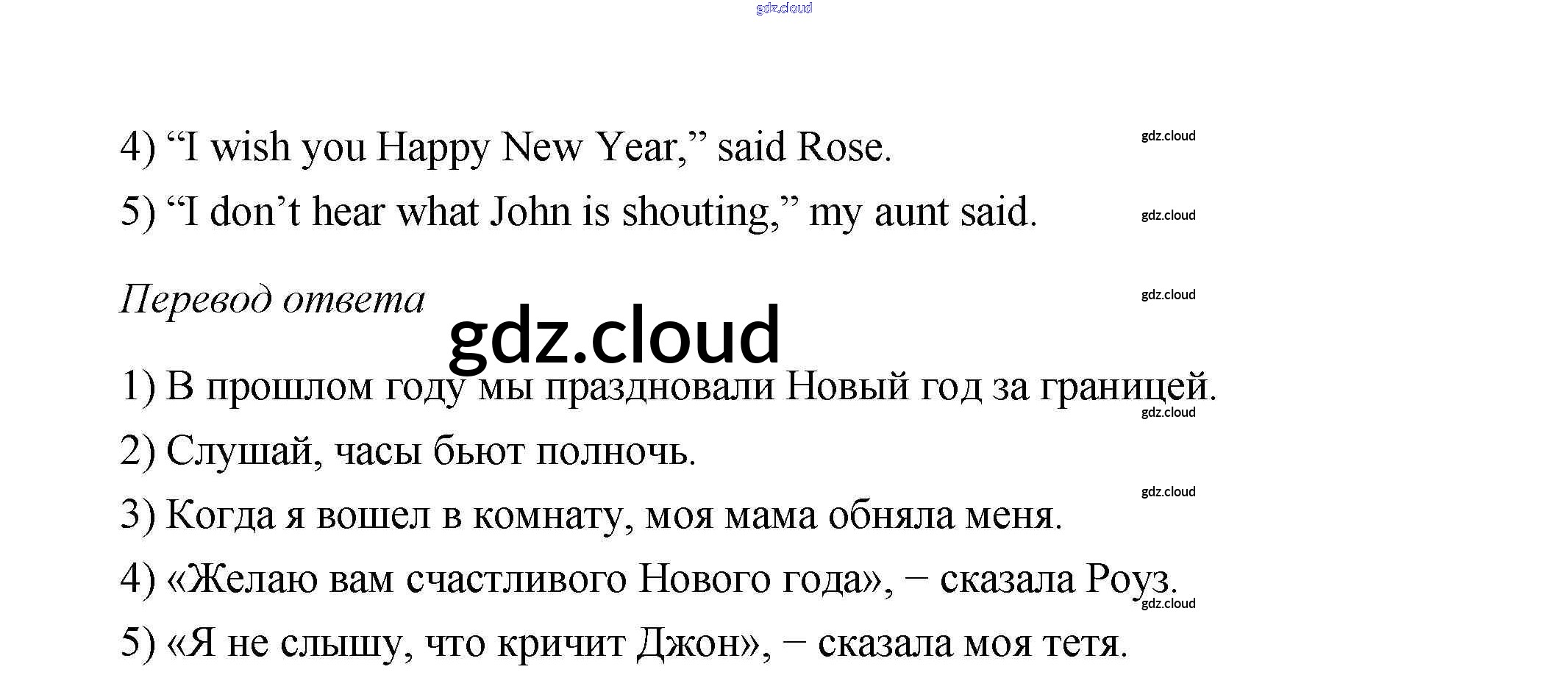 gdz.cloud

4) “I wish you Happy New Year,” said Rose.
gdz.cloud

5) “I don’t hear what John is shouting,” my aunt said.
gdz.cloud

Перевод ответа
gdz.cloud

gdz.cloud

1) В прошлом году мы праздновали Новый год за границей.
gdz.cloud

2) Слушай, часы бьют полночь.
gdz.cloud

3) Когда я вошел в комнату, моя мама обняла меня.

4) «Желаю вам счастливого Нового года», − сказала Роуз.
gdz.cloud

5) «Я не слышу, что кричит Джон», − сказала моя тетя.